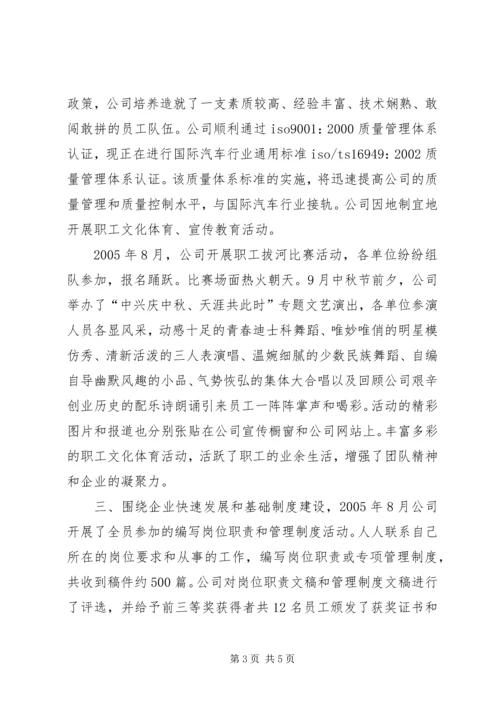 政策，公司培养造就了一支素质较高、经验丰富、技术娴熟、敢闯敢拼的员工队伍。公司顺利通过 iso9001：2000 质量管理体系认证，现正在进行国际汽车行业通用标准 iso/ts16949：2002 质量管理体系认证。该质量体系标准的实施，将迅速提高公司的质量管理和质量控制水平，与国际汽车行业接轨。公司因地制宜地开展职工文化体育、宣传教育活动。

2005 年 8 月，公司开展职工拔河比赛活动，各单位纷纷组队参加，报名踊跃。比赛场面热火朝天。9 月中秋节前夕，公司举办了“中兴庆中秋、天涯共此时”专题文艺演出，各单位参演人员各显风采，动感十足的青春迪士科舞蹈、唯妙唯俏的明星模仿秀、清新活泼的三人表演唱、温婉细腻的少数民族舞蹈、自编自导幽默风趣的小品、气势恢弘的集体大合唱以及回顾公司艰辛创业历史的配乐诗朗诵引来员工一阵阵掌声和喝彩。活动的精彩图片和报道也分别张贴在公司宣传橱窗和公司网站上。丰富多彩的职工文化体育活动，活跃了职工的业余生活，增强了团队精神和企业的凝聚力。

三、围绕企业快速发展和基础制度建设，2005 年 8 月公司开展了全员参加的编写岗位职责和管理制度活动。人人联系自己所在的岗位要求和从事的工作，编写岗位职责或专项管理制度，共收到稿件约 500 篇。公司对岗位职责文稿和管理制度文稿进行了评选，并给予前三等奖获得者共 12 名员工颁发了获奖证书和

第 3 页 共 5 页